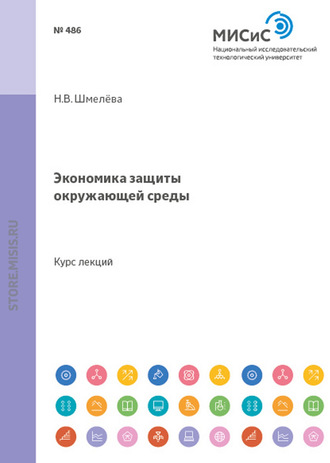 № 486

МИСиС
Национальный исследовательский технологический университет

Н.В. Шмелёва

Экономика защиты окружающей среды

Курс лекций

STORE.MISIS.RU